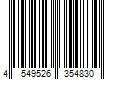 4 549526 354830